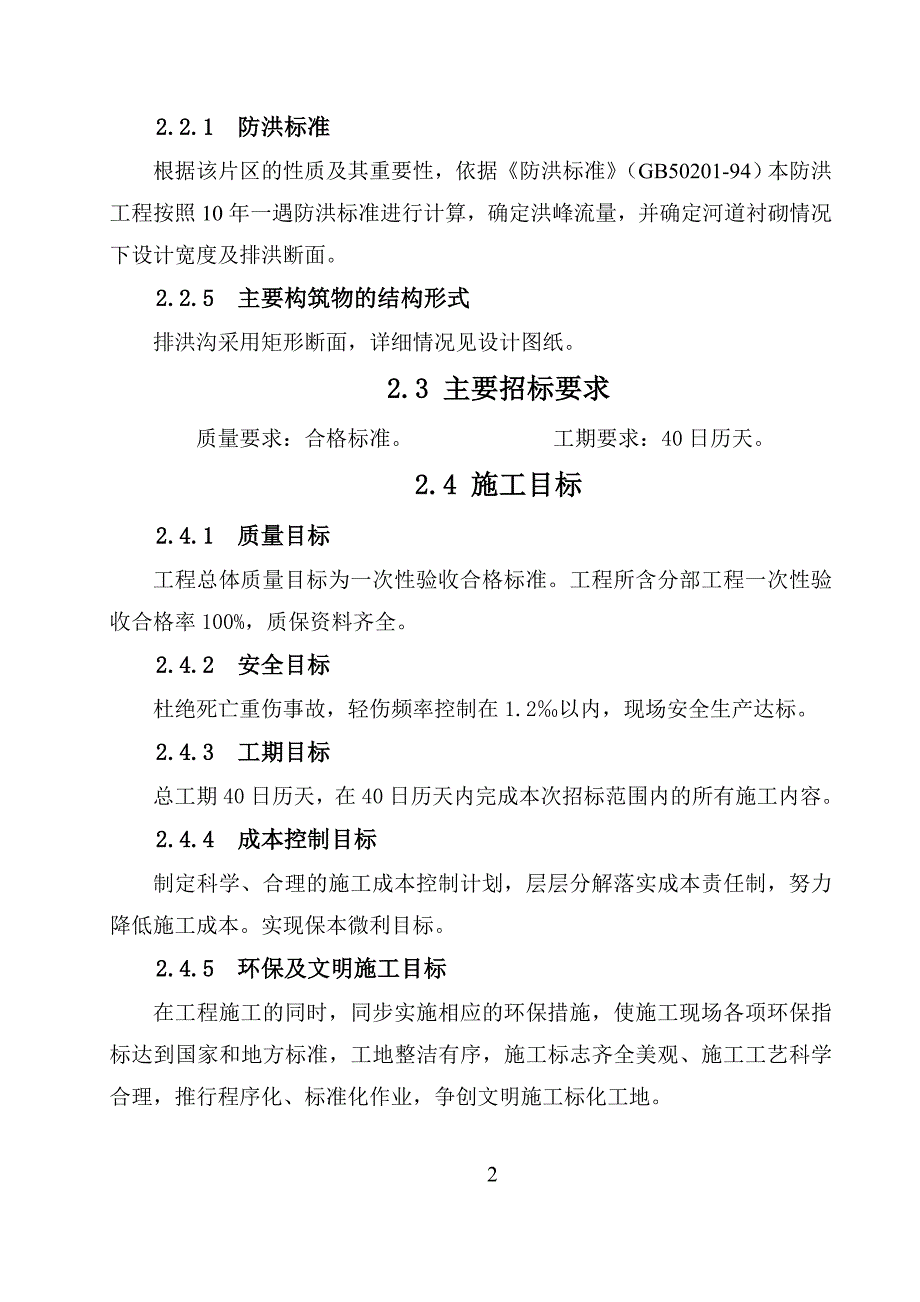 2.2.1 防洪标准

根据该片区的性质及其重要性，依据《防洪标准》（GB50201-94）本防洪工程按照10年一遇防洪标准进行计算，确定洪峰流量，并确定河道衬砌情况下设计宽度及排洪断面。

2.2.5 主要构筑物的结构形式

排洪沟采用矩形断面，详细情况见设计图纸。

2.3 主要招标要求

质量要求：合格标准。 工期要求：40日历天。

2.4 施工目标

2.4.1 质量目标

工程总体质量目标为一次性验收合格标准。工程所含分部工程一次性验收合格率100%，质保资料齐全。

2.4.2 安全目标

杜绝死亡重伤事故，轻伤频率控制在1.2‰以内，现场安全生产达标。

2.4.3 工期目标

总工期40日历天，在40日历天内完成本次招标范围内的所有施工内容。

2.4.4 成本控制目标

制定科学、合理的施工成本控制计划，层层分解落实成本责任制，努力降低施工成本。实现保本微利目标。

2.4.5 环保及文明施工目标

在工程施工的同时，同步实施相应的环保措施，使施工现场各项环保指标达到国家和地方标准，工地整洁有序，施工标志齐全美观、施工工艺科学合理，推行程序化、标准化作业，争创文明施工标化工地。

2